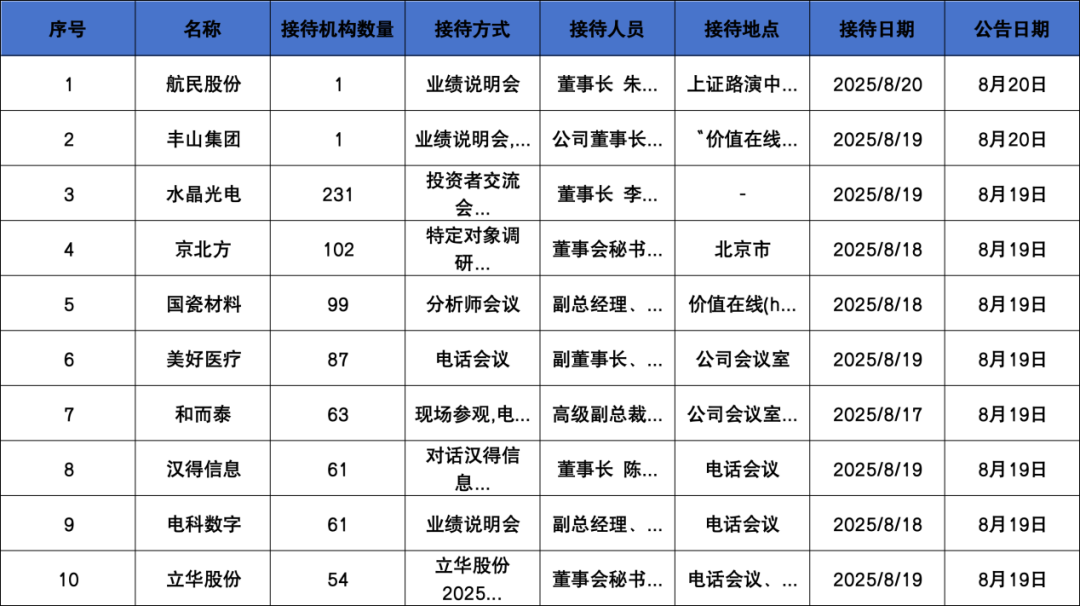 | 序号 | 名称 | 接待机构数量 | 接待方式 | 接待人员 | 接待地点 | 接待日期 | 公告日期 |
|---|---|---|---|---|---|---|---|
| 1 | 航民股份 | 1 | 业绩说明会 | 董事长 朱... | 上证路演中... | 2025/8/20 | 8月20日 |
| 2 | 丰山集团 | 1 | 业绩说明会,... | 公司董事长... | "价值在线... | 2025/8/19 | 8月20日 |
| 3 | 水晶光电 | 231 | 投资者交流会... | 董事长 李... | - | 2025/8/19 | 8月19日 |
| 4 | 京北方 | 102 | 特定对象调研... | 董事会秘书... | 北京市 | 2025/8/18 | 8月19日 |
| 5 | 国瓷材料 | 99 | 分析师会议 | 副总经理、... | 价值在线(h... | 2025/8/18 | 8月19日 |
| 6 | 美好医疗 | 87 | 电话会议 | 副董事长、... | 公司会议室 | 2025/8/19 | 8月19日 |
| 7 | 和而泰 | 63 | 现场参观,电... | 高级副总裁... | 公司会议室... | 2025/8/17 | 8月19日 |
| 8 | 汉得信息 | 61 | 对话汉得信息... | 董事长 陈... | 电话会议 | 2025/8/19 | 8月19日 |
| 9 | 电科数字 | 61 | 业绩说明会 | 副总经理、... | 电话会议 | 2025/8/18 | 8月19日 |
| 10 | 立华股份 | 54 | 立华股份2025... | 董事会秘书... | 电话会议、... | 2025/8/19 | 8月19日 |